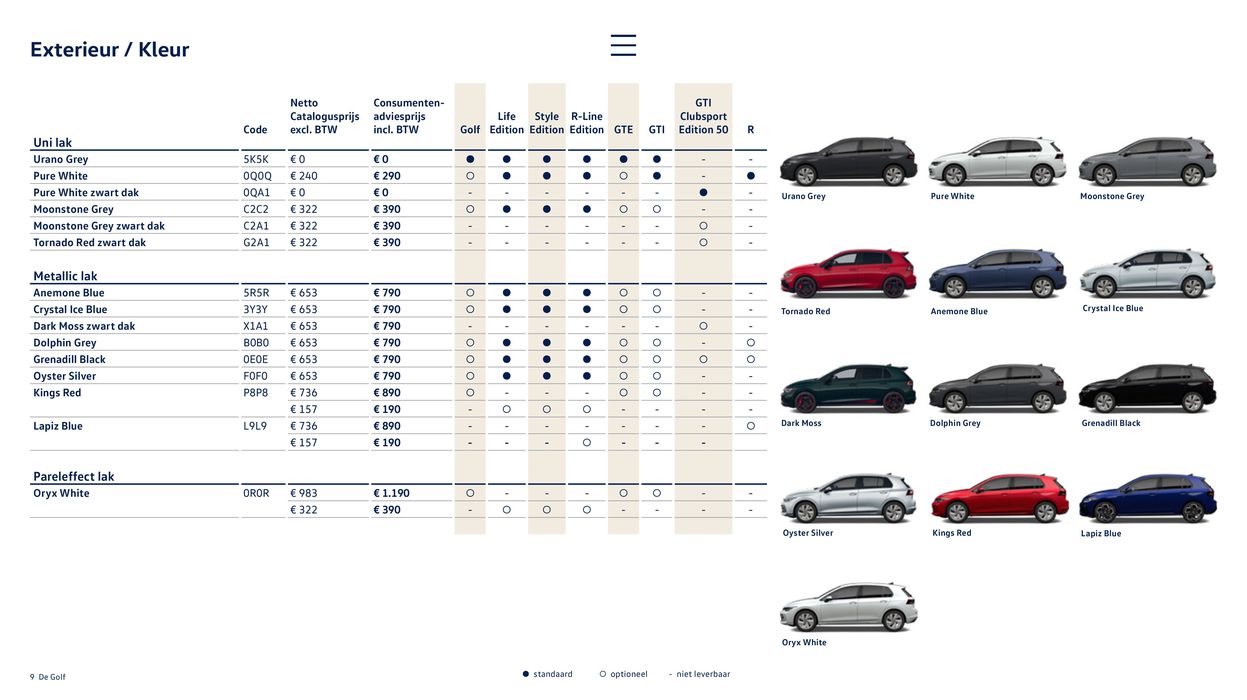 Exterieur / Kleur

| | Code | Netto Catalogusprijs excl. BTW | Consumenten-adviesprijs incl. BTW | Golf | Life Edition | Style Edition | R-Line Edition | GTE | GTI | GTI Clubsport Edition 50 | R |
|---|---|---|---|---|---|---|---|---|---|---|---|
| Uni lak | | | | | | | | | | | |
| Urano Grey | 5K5K | € 0 | € 0 | ● | ● | ● | ● | ● | ● | - | - |
| Pure White | 0Q0Q | € 240 | € 290 | ○ | ● | ● | ● | ○ | ● | - | ● |
| Pure White zwart dak | 0QA1 | € 0 | € 0 | - | - | - | - | - | - | ● | - |
| Moonstone Grey | C2C2 | € 322 | € 390 | ○ | ● | ● | ● | ○ | ○ | - | - |
| Moonstone Grey zwart dak | C2A1 | € 322 | € 390 | - | - | - | - | - | - | ○ | - |
| Tornado Red zwart dak | G2A1 | € 322 | € 390 | - | - | - | - | - | - | ○ | - |
| Metallic lak | | | | | | | | | | | |
| Anemone Blue | 5R5R | € 653 | € 790 | ○ | ● | ● | ● | ○ | ○ | - | - |
| Crystal Ice Blue | 3Y3Y | € 653 | € 790 | ○ | ● | ● | ● | ○ | ○ | - | - |
| Dark Moss zwart dak | X1A1 | € 653 | € 790 | - | - | - | - | - | - | ○ | - |
| Dolphin Grey | B0B0 | € 653 | € 790 | ○ | ● | ● | ● | ○ | ○ | - | ○ |
| Grenadill Black | 0E0E | € 653 | € 790 | ○ | ● | ● | ● | ○ | ○ | ○ | ○ |
| Oyster Silver | F0F0 | € 653 | € 790 | ○ | ● | ● | ● | ○ | ○ | - | - |
| Kings Red | P8P8 | € 736 | € 890 | ○ | - | - | - | ○ | ○ | - | - |
| | | € 157 | € 190 | - | ○ | ○ | ○ | - | - | - | - |
| Lapiz Blue | L9L9 | € 736 | € 890 | - | - | - | - | - | - | - | ○ |
| | | € 157 | € 190 | - | - | - | ○ | - | - | - | |
| Pareleffect lak | | | | | | | | | | | |
| Oryx White | 0R0R | € 983 | € 1.190 | ○ | - | - | - | ○ | ○ | - | - |
| | | € 322 | € 390 | - | ○ | ○ | ○ | - | - | - | - |

Urano Grey
Pure White
Moonstone Grey
Tornado Red
Anemone Blue
Crystal Ice Blue
Dark Moss
Dolphin Grey
Grenadill Black
Oyster Silver
Kings Red
Lapiz Blue
Oryx White

9 De Golf

● standaard ○ optioneel - niet leverbaar